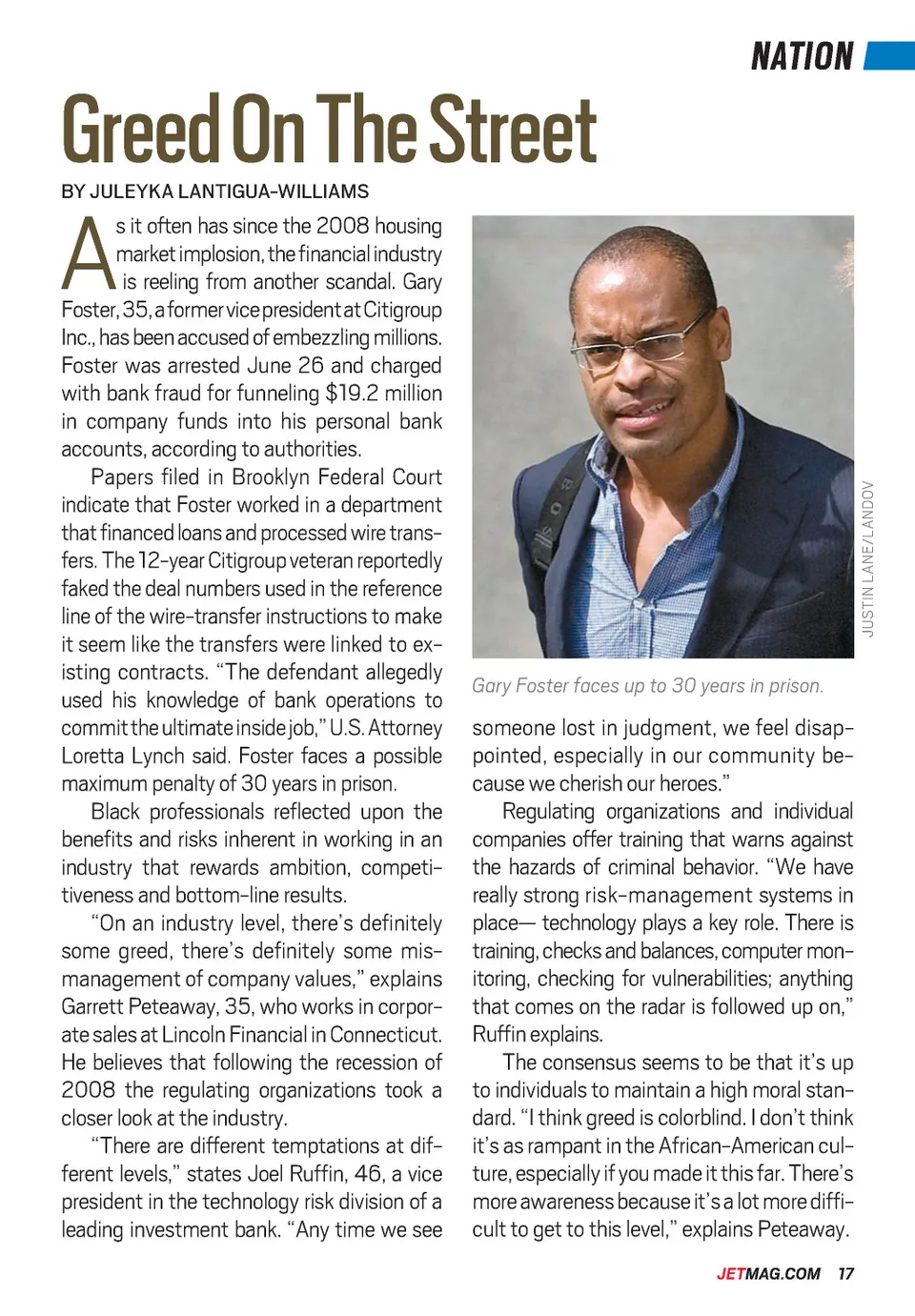 NATION

Greed On The Street

BY JULEYKA LANTIGUA-WILLIAMS

As it often has since the 2008 housing market implosion, the financial industry is reeling from another scandal. Gary Foster, 35, a former vice president at Citigroup Inc., has been accused of embezzling millions. Foster was arrested June 26 and charged with bank fraud for funneling $19.2 million in company funds into his personal bank accounts, according to authorities.

Papers filed in Brooklyn Federal Court indicate that Foster worked in a department that financed loans and processed wire transfers. The 12-year Citigroup veteran reportedly faked the deal numbers used in the reference line of the wire-transfer instructions to make it seem like the transfers were linked to existing contracts. "The defendant allegedly used his knowledge of bank operations to commit the ultimate inside job," U.S. Attorney Loretta Lynch said. Foster faces a possible maximum penalty of 30 years in prison.

Black professionals reflected upon the benefits and risks inherent in working in an industry that rewards ambition, competitiveness and bottom-line results.

"On an industry level, there's definitely some greed, there's definitely some mismanagement of company values," explains Garrett Peteaway, 35, who works in corporate sales at Lincoln Financial in Connecticut. He believes that following the recession of 2008 the regulating organizations took a closer look at the industry.

"There are different temptations at different levels," states Joel Ruffin, 46, a vice president in the technology risk division of a leading investment bank. "Any time we see

JUSTIN LANE/LANDOV

Gary Foster faces up to 30 years in prison.

someone lost in judgment, we feel disappointed, especially in our community because we cherish our heroes."

Regulating organizations and individual companies offer training that warns against the hazards of criminal behavior. "We have really strong risk-management systems in place— technology plays a key role. There is training, checks and balances, computer monitoring, checking for vulnerabilities; anything that comes on the radar is followed up on," Ruffin explains.

The consensus seems to be that it's up to individuals to maintain a high moral standard. "I think greed is colorblind. I don't think it's as rampant in the African-American culture, especially if you made it this far. There's more awareness because it's a lot more difficult to get to this level," explains Peteaway.

JETMAG.COM 17